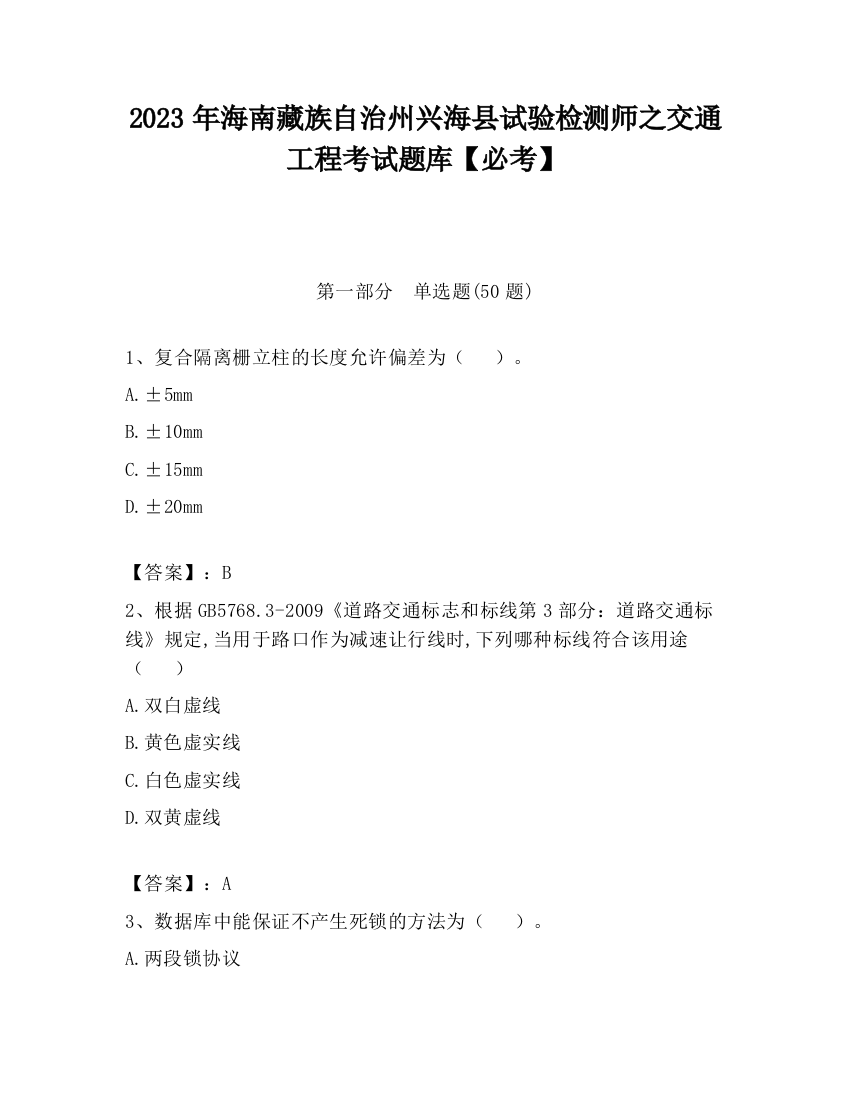 2023 年海南藏族自治州兴海县试验检测师之交通工程考试题库【必考】

第一部分　单选题(50 题)

1、复合隔离栅立柱的长度允许偏差为（　　）。

A. ±5mm

B. ±10mm

C. ±15mm

D. ±20mm

【答案】：B

2、根据 GB5768.3-2009《道路交通标志和标线第 3 部分：道路交通标线》规定,当用于路口作为减速让行线时,下列哪种标线符合该用途（　　）

A. 双白虚线

B. 黄色虚实线

C. 白色虚实线

D. 双黄虚线

【答案】：A

3、数据库中能保证不产生死锁的方法为（　　）。

A. 两段锁协议